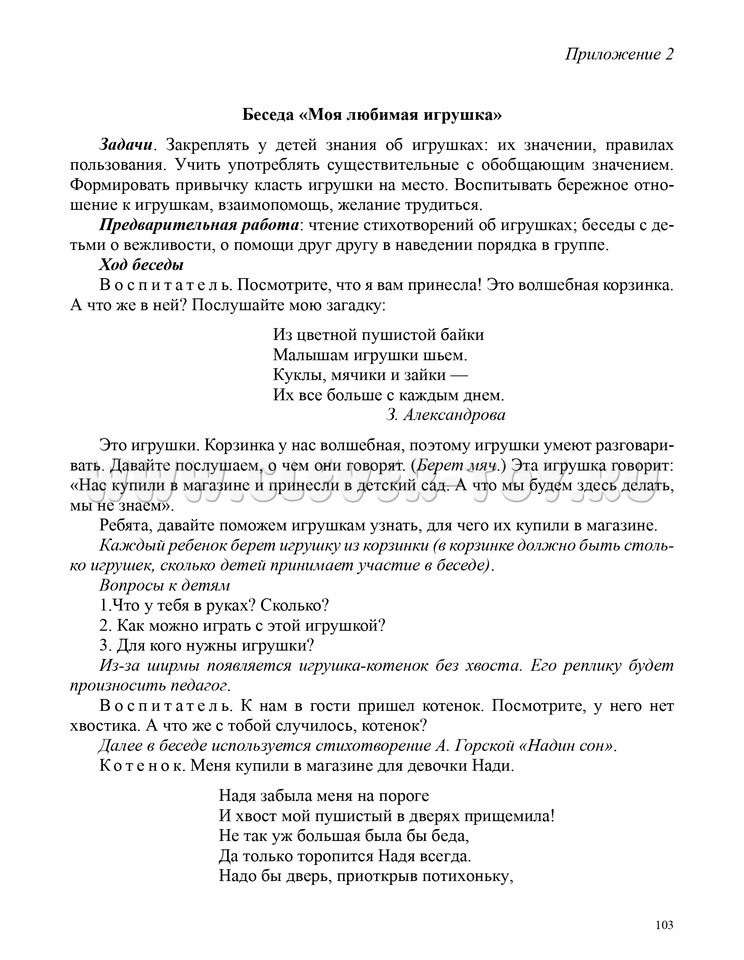 Приложение 2

Беседа «Моя любимая игрушка»

Задачи. Закреплять у детей знания об игрушках: их значении, правилах пользования. Учить употреблять существительные с обобщающим значением. Формировать привычку класть игрушки на место. Воспитывать бережное отношение к игрушкам, взаимопомощь, желание трудиться.

Предварительная работа: чтение стихотворений об игрушках; беседы с детьми о вежливости, о помощи друг другу в наведении порядка в группе.

Ход беседы

Воспитатель. Посмотрите, что я вам принесла! Это волшебная корзинка. А что же в ней? Послушайте мою загадку:

Из цветной пушистой байки
Малышам игрушки шьем.
Куклы, мячики и зайки —
Их все больше с каждым днем.
З. Александрова

Это игрушки. Корзинка у нас волшебная, поэтому игрушки умеют разговаривать. Давайте послушаем, о чем они говорят. (Берет мяч.) Эта игрушка говорит: «Нас купили в магазине и принесли в детский сад. А что мы будем здесь делать, мы не знаем».

Ребята, давайте поможем игрушкам узнать, для чего их купили в магазине.

Каждый ребенок берет игрушку из корзинки (в корзинке должно быть столько игрушек, сколько детей принимает участие в беседе).

Вопросы к детям

1.Что у тебя в руках? Сколько?

2. Как можно играть с этой игрушкой?

3. Для кого нужны игрушки?

Из-за ширмы появляется игрушка-котенок без хвоста. Его реплику будет произносить педагог.

Воспитатель. К нам в гости пришел котенок. Посмотрите, у него нет хвостика. А что же с тобой случилось, котенок?

Далее в беседе используется стихотворение А. Горской «Надин сон».

Котенок. Меня купили в магазине для девочки Нади.

Надя забыла меня на пороге
И хвост мой пушистый в дверях прищемила!
Не так уж большая была бы беда,
Да только торопится Надя всегда.
Надо бы дверь, приоткрыв потихоньку,

103